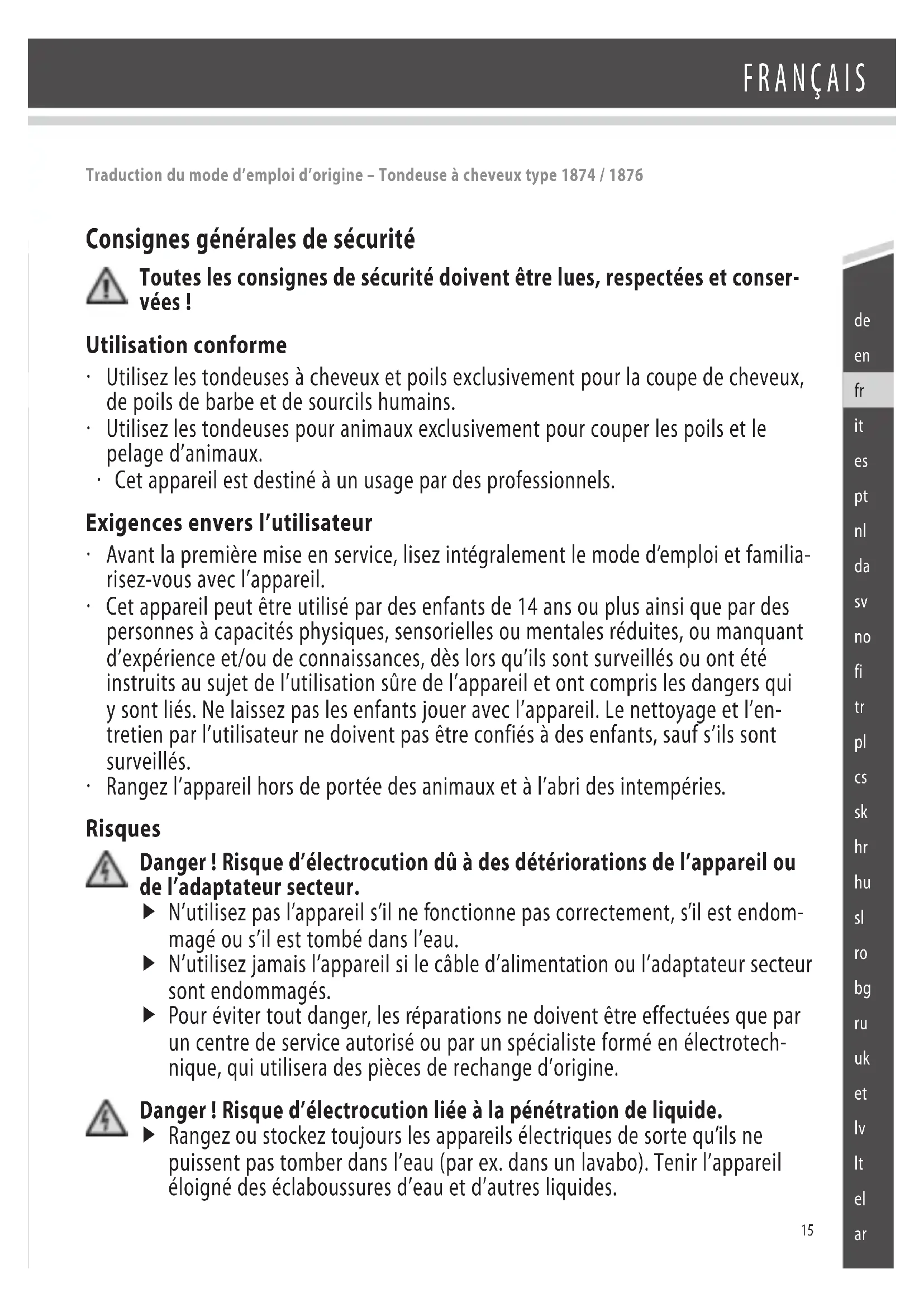 FRANÇAIS

Traduction du mode d'emploi d'origine – Tondeuse à cheveux type 1874 / 1876

Consignes générales de sécurité

Toutes les consignes de sécurité doivent être lues, respectées et conservées !

Utilisation conforme

· Utilisez les tondeuses à cheveux et poils exclusivement pour la coupe de cheveux, de poils de barbe et de sourcils humains.
· Utilisez les tondeuses pour animaux exclusivement pour couper les poils et le pelage d'animaux.
· Cet appareil est destiné à un usage par des professionnels.

Exigences envers l'utilisateur

· Avant la première mise en service, lisez intégralement le mode d'emploi et familiarisez-vous avec l'appareil.
· Cet appareil peut être utilisé par des enfants de 14 ans ou plus ainsi que par des personnes à capacités physiques, sensorielles ou mentales réduites, ou manquant d'expérience et/ou de connaissances, dès lors qu'ils sont surveillés ou ont été instruits au sujet de l'utilisation sûre de l'appareil et ont compris les dangers qui y sont liés. Ne laissez pas les enfants jouer avec l'appareil. Le nettoyage et l'entretien par l'utilisateur ne doivent pas être confiés à des enfants, sauf s'ils sont surveillés.
· Rangez l'appareil hors de portée des animaux et à l'abri des intempéries.

Risques

Danger ! Risque d'électrocution dû à des détériorations de l'appareil ou de l'adaptateur secteur.
▶ N'utilisez pas l'appareil s'il ne fonctionne pas correctement, s'il est endommagé ou s'il est tombé dans l'eau.
▶ N'utilisez jamais l'appareil si le câble d'alimentation ou l'adaptateur secteur sont endommagés.
▶ Pour éviter tout danger, les réparations ne doivent être effectuées que par un centre de service autorisé ou par un spécialiste formé en électrotechnique, qui utilisera des pièces de rechange d'origine.

Danger ! Risque d'électrocution liée à la pénétration de liquide.
▶ Rangez ou stockez toujours les appareils électriques de sorte qu'ils ne puissent pas tomber dans l'eau (par ex. dans un lavabo). Tenir l'appareil éloigné des éclaboussures d'eau et d'autres liquides.

15

de
en
fr
it
es
pt
nl
da
sv
no
fi
tr
pl
cs
sk
hr
hu
sl
ro
bg
ru
uk
et
lv
lt
el
ar